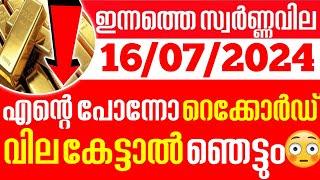 ഇന്നത്തെ സ്വർണ്ണവില
16/07/2024
എന്റെ പോന്നോ റെക്കോർഡ്
വില കേട്ടാൽ ഞെട്ടും